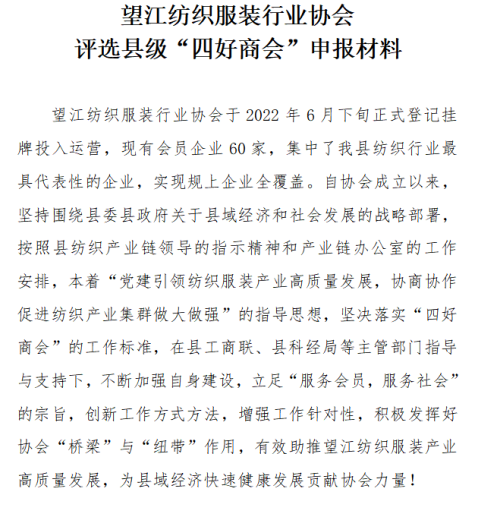 望江纺织服装行业协会
评选县级“四好商会”申报材料

望江纺织服装行业协会于 2022 年 6 月下旬正式登记挂牌投入运营，现有会员企业 60 家，集中了我县纺织行业最具代表性的企业，实现规上企业全覆盖。自协会成立以来，坚持围绕县委县政府关于县域经济和社会发展的战略部署，按照县纺织产业链领导的指示精神和产业链办公室的工作安排，本着“党建引领纺织服装产业高质量发展，协商协作促进纺织产业集群做大做强”的指导思想，坚决落实“四好商会”的工作标准，在县工商联、县科经局等主管部门指导与支持下，不断加强自身建设，立足“服务会员，服务社会”的宗旨，创新工作方式方法，增强工作针对性，积极发挥好协会“桥梁”与“纽带”作用，有效助推望江纺织服装产业高质量发展，为县域经济快速健康发展贡献协会力量！